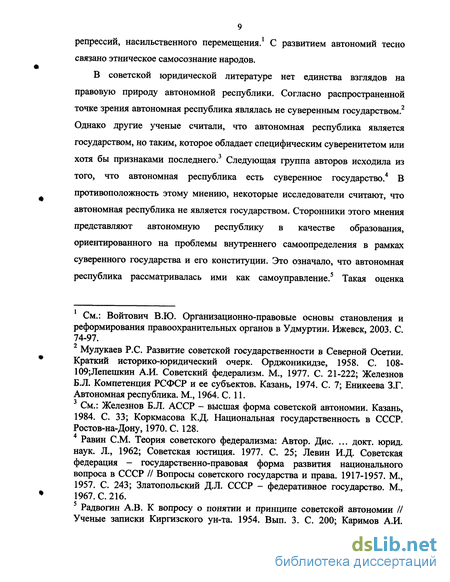 9

репрессий, насильственного перемещения.$^1$ С развитием автономий тесно связано этническое самосознание народов.

В советской юридической литературе нет единства взглядов на правовую природу автономной республики. Согласно распространенной точке зрения автономная республика являлась не суверенным государством.$^2$ Однако другие ученые считали, что автономная республика является государством, но таким, которое обладает специфическим суверенитетом или хотя бы признаками последнего.$^3$ Следующая группа авторов исходила из того, что автономная республика есть суверенное государство.$^4$ В противоположность этому мнению, некоторые исследователи считают, что автономная республика не является государством. Сторонники этого мнения представляют автономную республику в качестве образования, ориентированного на проблемы внутреннего самоопределения в рамках суверенного государства и его конституции. Это означало, что автономная республика рассматривалась ими как самоуправление.$^5$ Такая оценка

$^1$ См.: Войтович В.Ю. Организационно-правовые основы становления и реформирования правоохранительных органов в Удмуртии. Ижевск, 2003. С. 74-97.
$^2$ Мулукаев Р.С. Развитие советской государственности в Северной Осетии. Краткий историко-юридический очерк. Орджоникидзе, 1958. С. 108-109;Лепешкин А.И. Советский федерализм. М., 1977. С. 21-222; Железнов Б.Л. Компетенция РСФСР и ее субъектов. Казань, 1974. С. 7; Еникеева З.Г. Автономная республика. М., 1964. С. 11.
$^3$ См.: Железнов Б.Л. АССР – высшая форма советской автономии. Казань, 1984. С. 33; Коркмасова К.Д. Национальная государственность в СССР. Ростов-на-Дону, 1970. С. 128.
$^4$ Равин С.М. Теория советского федерализма: Автор. Дис. ... докт. юрид. наук. Л., 1962; Советская юстиция. 1977. С. 25; Левин И.Д. Советская федерация – государственно-правовая форма развития национального вопроса в СССР // Вопросы советского государства и права. 1917-1957. М., 1957. С. 243; Златопольский Д.Л. СССР – федеративное государство. М., 1967. С. 216.
$^5$ Радвогин А.В. К вопросу о понятии и принципе советской автономии // Ученые записки Киргизского ун-та. 1954. Вып. 3. С. 200; Каримов А.И.

dsLib.net
библиотека диссертаций